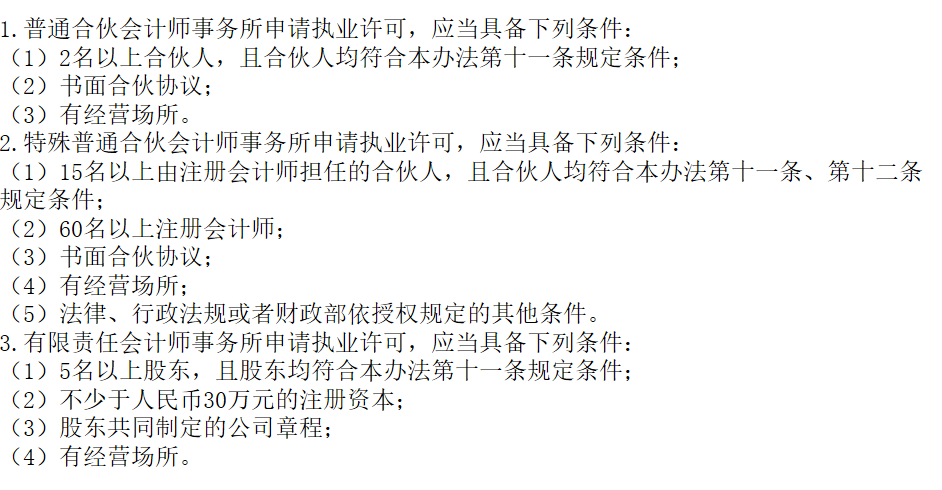 1.普通合伙会计师事务所申请执业许可，应当具备下列条件：
（1）2名以上合伙人，且合伙人均符合本办法第十一条规定条件；
（2）书面合伙协议；
（3）有经营场所。
2.特殊普通合伙会计师事务所申请执业许可，应当具备下列条件：
（1）15名以上由注册会计师担任的合伙人，且合伙人均符合本办法第十一条、第十二条规定条件；
（2）60名以上注册会计师；
（3）书面合伙协议；
（4）有经营场所；
（5）法律、行政法规或者财政部依授权规定的其他条件。
3.有限责任会计师事务所申请执业许可，应当具备下列条件：
（1）5名以上股东，且股东均符合本办法第十一条规定条件；
（2）不少于人民币30万元的注册资本；
（3）股东共同制定的公司章程；
（4）有经营场所。